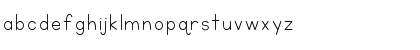 abcdefghijklmnopqrstuvwxyz